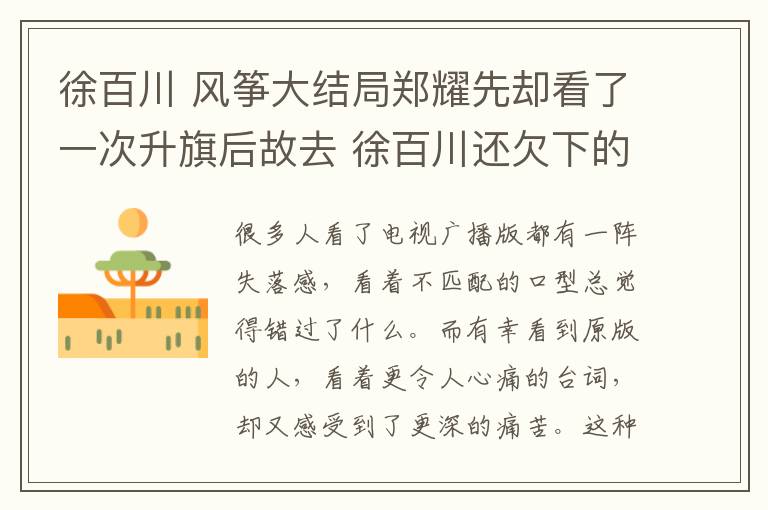 徐百川 风筝大结局郑耀先却看了一次升旗后故去 徐百川还欠下的

很多人看了电视广播版都有一阵失落感，看着不匹配的口型总觉得错过了什么。而有幸看到原版的人，看着更令人心痛的台词，却又感受到了更深的痛苦。这种